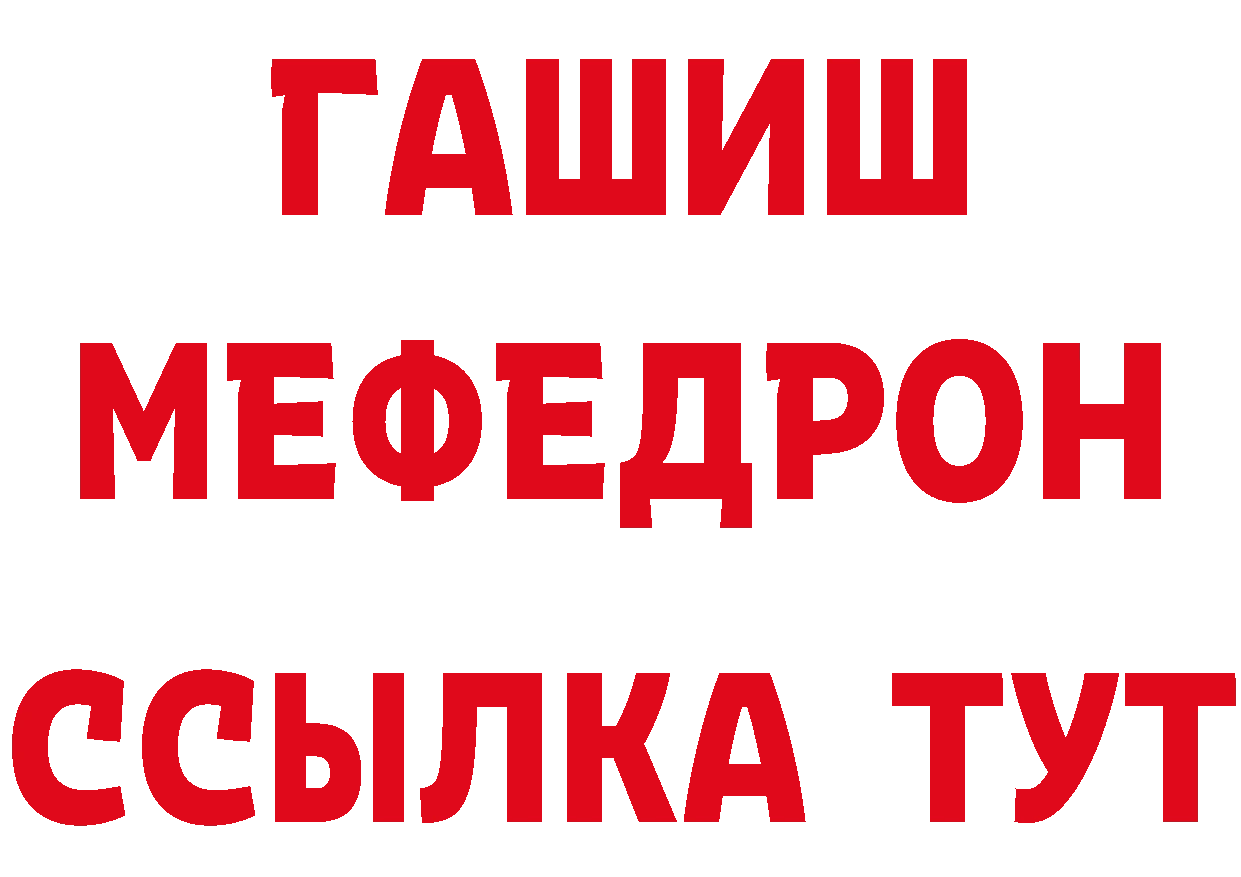 ГАШИШ
МЕФЕДРОН
ССЫЛКА ТУТ